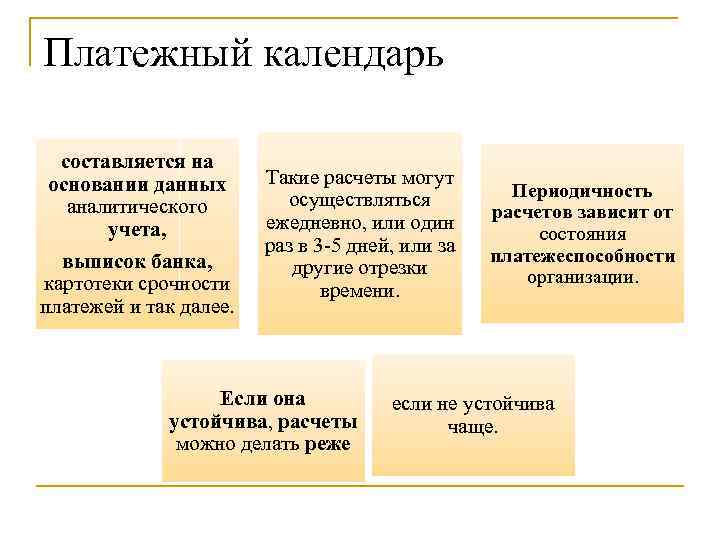 Платежный календарь

составляется на основании данных аналитического учета,

выписок банка, картотеки срочности платежей и так далее.

Такие расчеты могут осуществляться ежедневно, или один раз в 3-5 дней, или за другие отрезки времени.

Периодичность расчетов зависит от состояния платежеспособности организации.

Если она устойчива, расчеты можно делать реже

если не устойчива чаще.